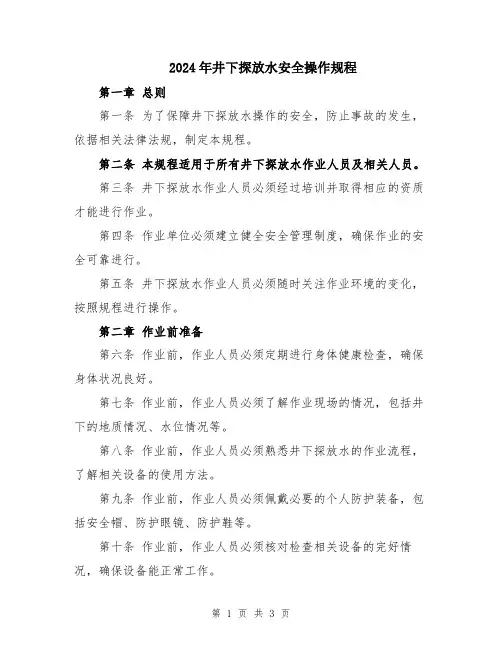 2024年井下探放水安全操作规程

第一章 总则

第一条 为了保障井下探放水操作的安全，防止事故的发生，依据相关法律法规，制定本规程。

第二条 本规程适用于所有井下探放水作业人员及相关人员。

第三条 井下探放水作业人员必须经过培训并取得相应的资质才能进行作业。

第四条 作业单位必须建立健全安全管理制度，确保作业的安全可靠进行。

第五条 井下探放水作业人员必须随时关注作业环境的变化，按照规程进行操作。

第二章 作业前准备

第六条 作业前，作业人员必须定期进行身体健康检查，确保身体状况良好。

第七条 作业前，作业人员必须了解作业现场的情况，包括井下的地质情况、水位情况等。

第八条 作业前，作业人员必须熟悉井下探放水的作业流程，了解相关设备的使用方法。

第九条 作业前，作业人员必须佩戴必要的个人防护装备，包括安全帽、防护眼镜、防护鞋等。

第十条 作业前，作业人员必须核对检查相关设备的完好情况，确保设备能正常工作。

第 1 页 共 3 页